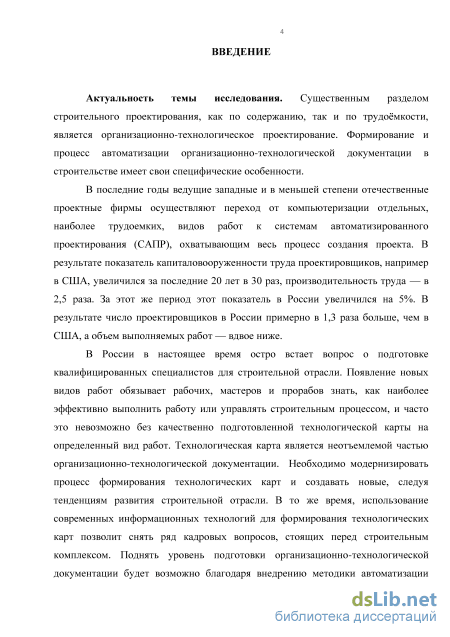 4

ВВЕДЕНИЕ

Актуальность темы исследования. Существенным разделом строительного проектирования, как по содержанию, так и по трудоёмкости, является организационно-технологическое проектирование. Формирование и процесс автоматизации организационно-технологической документации в строительстве имеет свои специфические особенности.

В последние годы ведущие западные и в меньшей степени отечественные проектные фирмы осуществляют переход от компьютеризации отдельных, наиболее трудоемких, видов работ к системам автоматизированного проектирования (САПР), охватывающим весь процесс создания проекта. В результате показатель капиталовооруженности труда проектировщиков, например в США, увеличился за последние 20 лет в 30 раз, производительность труда — в 2,5 раза. За этот же период этот показатель в России увеличился на 5%. В результате число проектировщиков в России примерно в 1,3 раза больше, чем в США, а объем выполняемых работ — вдвое ниже.

В России в настоящее время остро встает вопрос о подготовке квалифицированных специалистов для строительной отрасли. Появление новых видов работ обязывает рабочих, мастеров и прорабов знать, как наиболее эффективно выполнить работу или управлять строительным процессом, и часто это невозможно без качественно подготовленной технологической карты на определенный вид работ. Технологическая карта является неотъемлемой частью организационно-технологической документации. Необходимо модернизировать процесс формирования технологических карт и создавать новые, следуя тенденциям развития строительной отрасли. В то же время, использование современных информационных технологий для формирования технологических карт позволит снять ряд кадровых вопросов, стоящих перед строительным комплексом. Поднять уровень подготовки организационно-технологической документации будет возможно благодаря внедрению методики автоматизации

dsLib.net
библиотека диссертаций